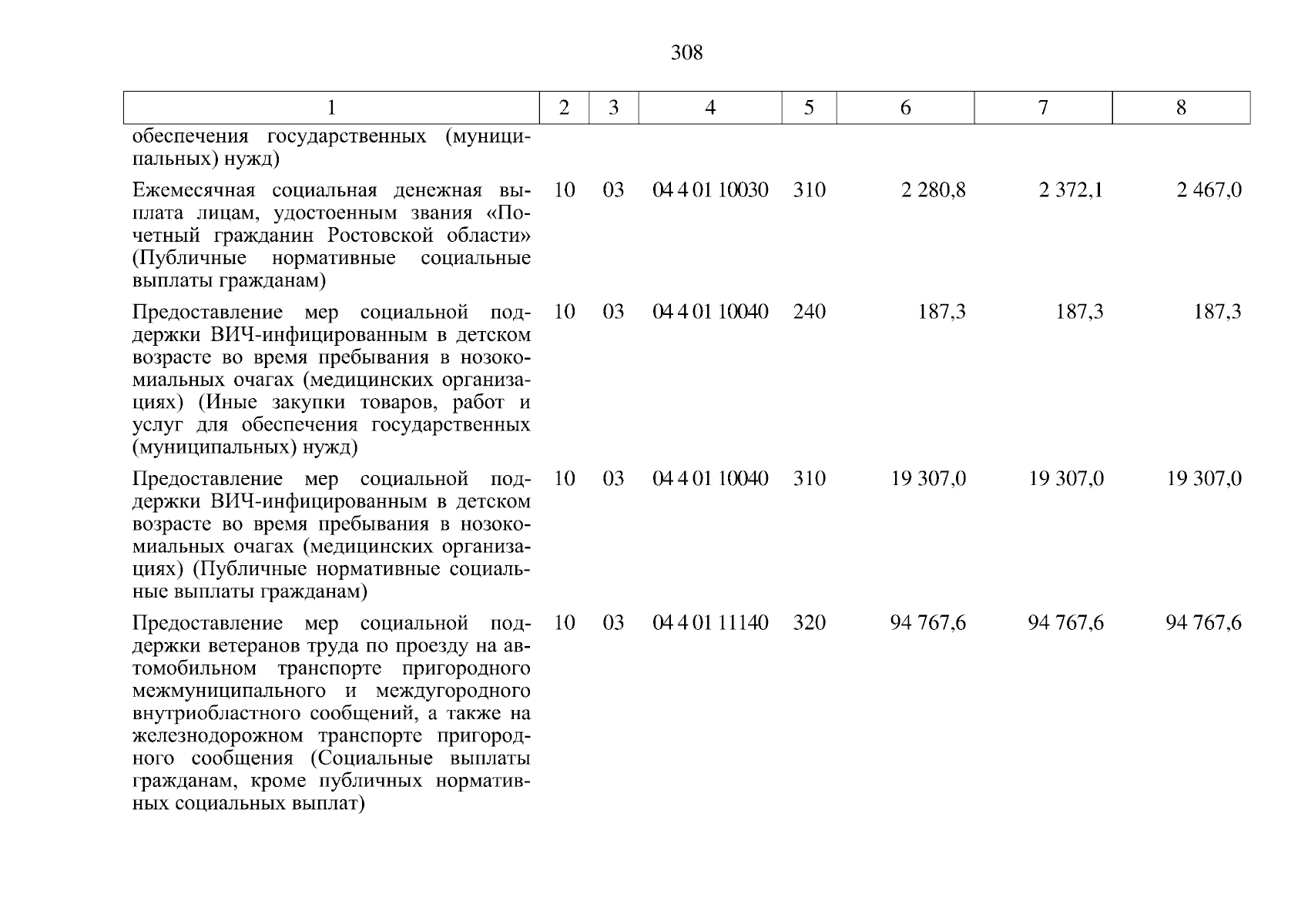 308

| 1 | 2 | 3 | 4 | 5 | 6 | 7 | 8 |
|---|---|---|---|---|---|---|---|
| обеспечения государственных (муниципальных) нужд) | | | | | | | |
| Ежемесячная социальная денежная выплата лицам, удостоенным звания «Почетный гражданин Ростовской области» (Публичные нормативные социальные выплаты гражданам) | 10 | 03 | 04 4 01 10030 | 310 | 2 280,8 | 2 372,1 | 2 467,0 |
| Предоставление мер социальной поддержки ВИЧ-инфицированным в детском возрасте во время пребывания в нозокомиальных очагах (медицинских организациях) (Иные закупки товаров, работ и услуг для обеспечения государственных (муниципальных) нужд) | 10 | 03 | 04 4 01 10040 | 240 | 187,3 | 187,3 | 187,3 |
| Предоставление мер социальной поддержки ВИЧ-инфицированным в детском возрасте во время пребывания в нозокомиальных очагах (медицинских организациях) (Публичные нормативные социальные выплаты гражданам) | 10 | 03 | 04 4 01 10040 | 310 | 19 307,0 | 19 307,0 | 19 307,0 |
| Предоставление мер социальной поддержки ветеранов труда по проезду на автомобильном транспорте пригородного межмуниципального и междугородного внутриобластного сообщений, а также на железнодорожном транспорте пригородного сообщения (Социальные выплаты гражданам, кроме публичных нормативных социальных выплат) | 10 | 03 | 04 4 01 11140 | 320 | 94 767,6 | 94 767,6 | 94 767,6 |